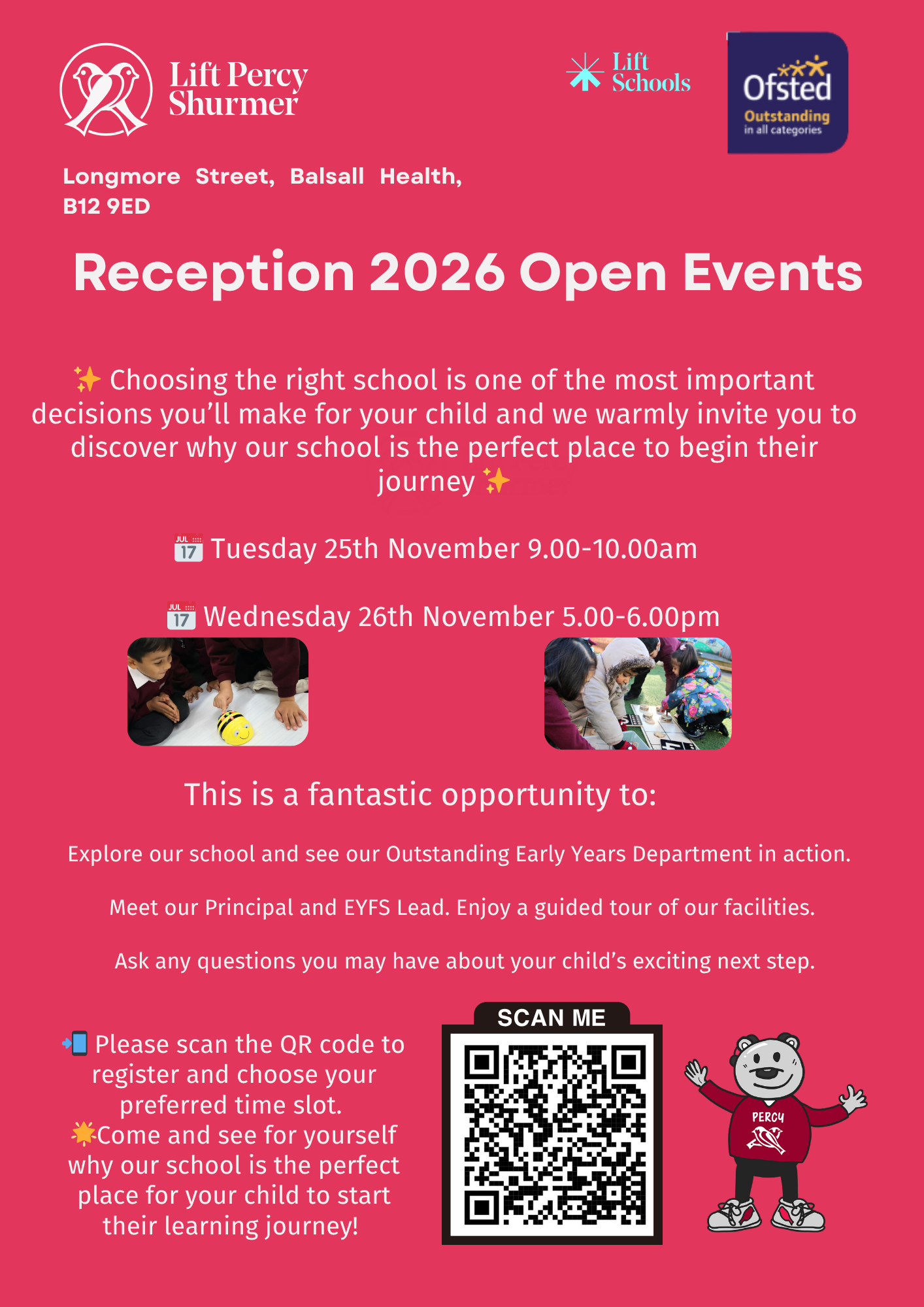 Lift Percy Shurmer

Lift Schools

Ofsted
Outstanding
in all categories

Longmore Street, Balsall Health, B12 9ED

Reception 2026 Open Events

✨ Choosing the right school is one of the most important decisions you'll make for your child and we warmly invite you to discover why our school is the perfect place to begin their journey ✨

📅 Tuesday 25th November 9.00-10.00am

📅 Wednesday 26th November 5.00-6.00pm

This is a fantastic opportunity to:

Explore our school and see our Outstanding Early Years Department in action.

Meet our Principal and EYFS Lead. Enjoy a guided tour of our facilities.

Ask any questions you may have about your child's exciting next step.

📲 Please scan the QR code to register and choose your preferred time slot.
🌟Come and see for yourself why our school is the perfect place for your child to start their learning journey!

SCAN ME

PERCY